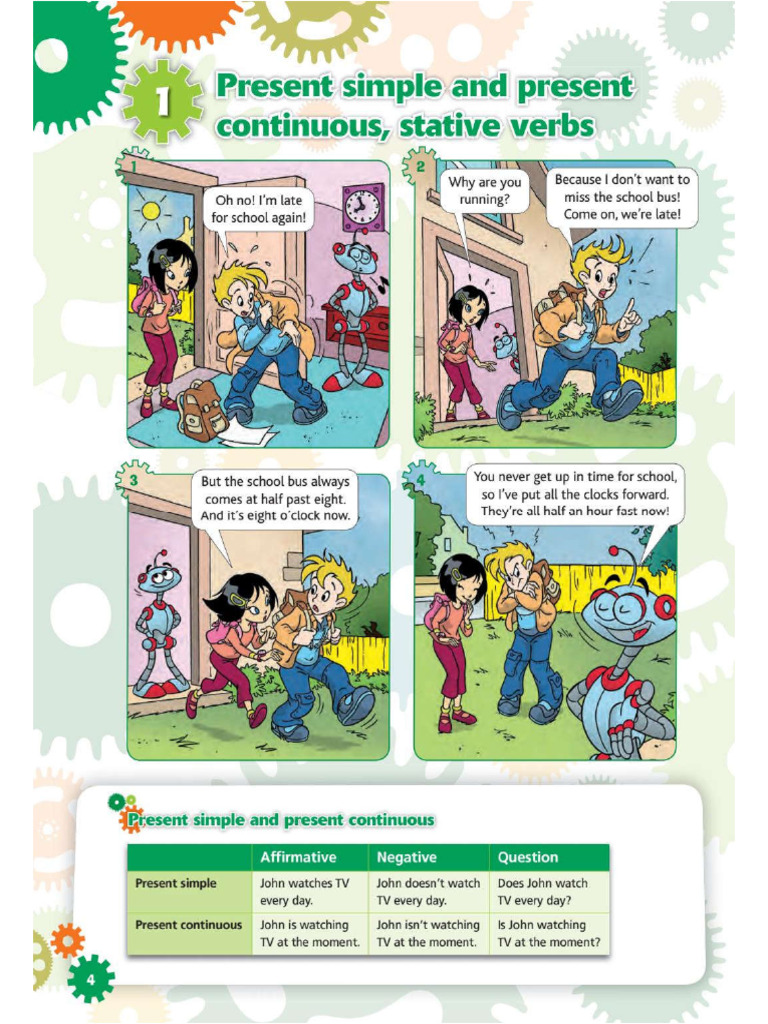 1 Present simple and present continuous, stative verbs

1

Oh no! I'm late for school again!

2

Why are you running?

Because I don't want to miss the school bus! Come on, we're late!

3

But the school bus always comes at half past eight. And it's eight o'clock now.

4

You never get up in time for school, so I've put all the clocks forward. They're all half an hour fast now!

Present simple and present continuous

| | Affirmative | Negative | Question |
|---|---|---|---|
| Present simple | John watches TV every day. | John doesn't watch TV every day. | Does John watch TV every day? |
| Present continuous | John is watching TV at the moment. | John isn't watching TV at the moment. | Is John watching TV at the moment? |

4